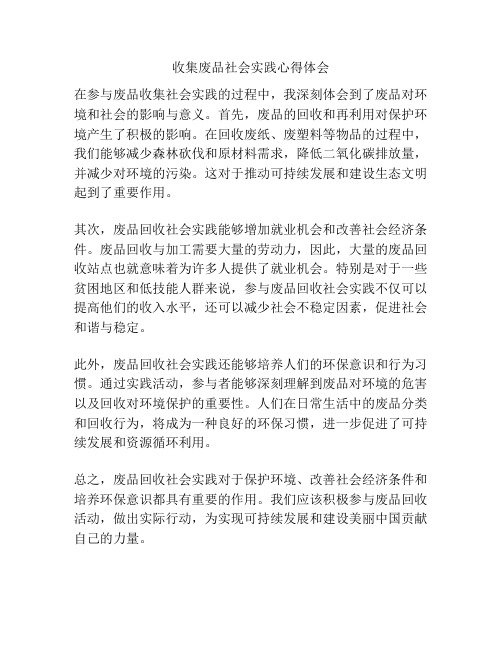 收集废品社会实践心得体会

在参与废品收集社会实践的过程中，我深刻体会到了废品对环境和社会的影响与意义。首先，废品的回收和再利用对保护环境产生了积极的影响。在回收废纸、废塑料等物品的过程中，我们能够减少森林砍伐和原材料需求，降低二氧化碳排放量，并减少对环境的污染。这对于推动可持续发展和建设生态文明起到了重要作用。

其次，废品回收社会实践能够增加就业机会和改善社会经济条件。废品回收与加工需要大量的劳动力，因此，大量的废品回收站点也就意味着为许多人提供了就业机会。特别是对于一些贫困地区和低技能人群来说，参与废品回收社会实践不仅可以提高他们的收入水平，还可以减少社会不稳定因素，促进社会和谐与稳定。

此外，废品回收社会实践还能够培养人们的环保意识和行为习惯。通过实践活动，参与者能够深刻理解到废品对环境的危害以及回收对环境保护的重要性。人们在日常生活中的废品分类和回收行为，将成为一种良好的环保习惯，进一步促进了可持续发展和资源循环利用。

总之，废品回收社会实践对于保护环境、改善社会经济条件和培养环保意识都具有重要的作用。我们应该积极参与废品回收活动，做出实际行动，为实现可持续发展和建设美丽中国贡献自己的力量。